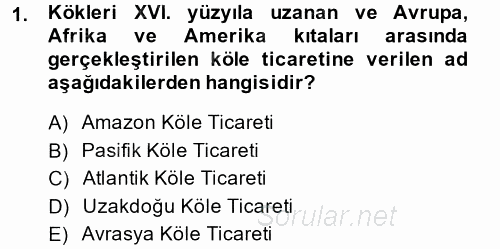 1. Kökleri XVI. yüzyıla uzanan ve Avrupa, Afrika ve Amerika kıtaları arasında gerçekleştirilen köle ticaretine verilen ad aşağıdakilerden hangisidir?

A) Amazon Köle Ticareti
B) Pasifik Köle Ticareti
C) Atlantik Köle Ticareti
D) Uzakdoğu Köle Ticareti
E) Avrasya Köle Ticareti

Sorular.net